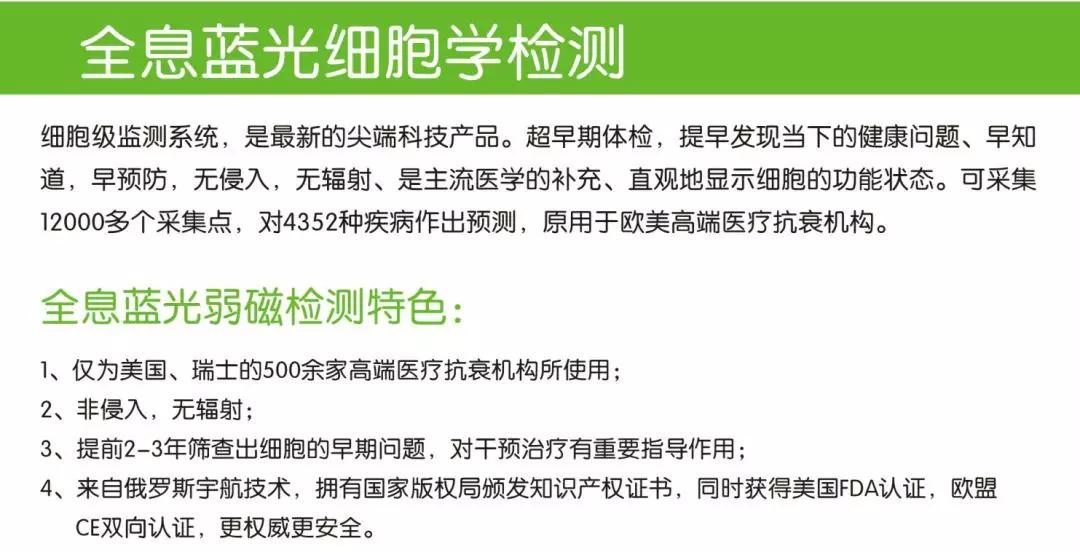 全息蓝光细胞学检测

细胞级监测系统，是最新的尖端科技产品。超早期体检，提早发现当下的健康问题、早知道，早预防，无侵入，无辐射、是主流医学的补充、直观地显示细胞的功能状态。可采集12000多个采集点，对4352种疾病作出预测，原用于欧美高端医疗抗衰机构。

全息蓝光弱磁检测特色：

1、仅为美国、瑞士的500余家高端医疗抗衰机构所使用；
2、非侵入，无辐射；
3、提前2-3年筛查出细胞的早期问题，对干预治疗有重要指导作用；
4、来自俄罗斯宇航技术，拥有国家版权局颁发知识产权证书，同时获得美国FDA认证，欧盟CE双向认证，更权威更安全。